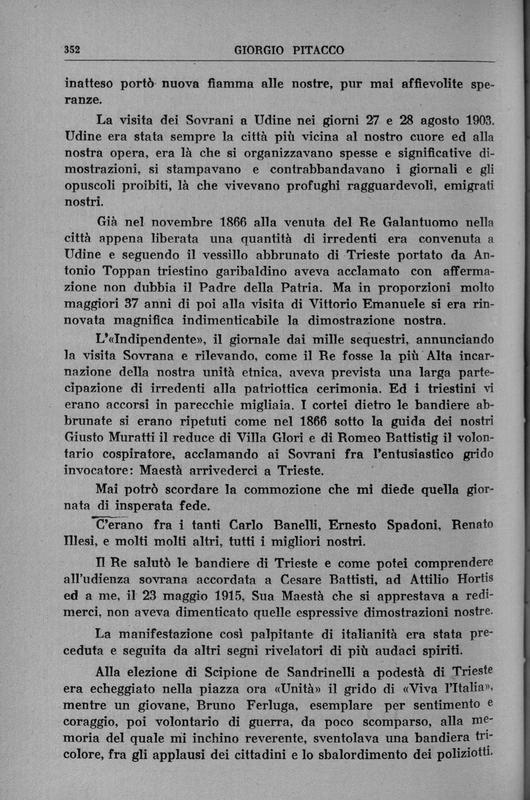 352 GIORGIO PITACCO

inatteso portò nuova fiamma alle nostre, pur mai affievolite speranze.

La visita dei Sovrani a Udine nei giorni 27 e 28 agosto 1903. Udine era stata sempre la città più vicina al nostro cuore ed alla nostra opera, era là che si organizzavano spesse e significative dimostrazioni, si stampavano e contrabbandavano i giornali e gli opuscoli proibiti, là che vivevano profughi ragguardevoli, emigrati nostri.

Già nel novembre 1866 alla venuta del Re Galantuomo nella città appena liberata una quantità di irredenti era convenuta a Udine e seguendo il vessillo abbrunato di Trieste portato da Antonio Toppan triestino garibaldino aveva acclamato con affermazione non dubbia il Padre della Patria. Ma in proporzioni molto maggiori 37 anni di poi alla visita di Vittorio Emanuele si era rinnovata magnifica indimenticabile la dimostrazione nostra.

L'«Indipendente», il giornale dai mille sequestri, annunciando la visita Sovrana e rilevando, come il Re fosse la più Alta incarnazione della nostra unità etnica, aveva prevista una larga partecipazione di irredenti alla patriottica cerimonia. Ed i triestini vi erano accorsi in parecchie migliaia. I cortei dietro le bandiere abbrunate si erano ripetuti come nel 1866 sotto la guida dei nostri Giusto Muratti il reduce di Villa Glori e di Romeo Battistig il volontario cospiratore, acclamando ai Sovrani fra l'entusiastico grido invocatore: Maestà arrivederci a Trieste.

Mai potrò scordare la commozione che mi diede quella giornata di insperata fede.

C'erano fra i tanti Carlo Banelli, Ernesto Spadoni, Renato Illesi, e molti molti altri, tutti i migliori nostri.

Il Re salutò le bandiere di Trieste e come potei comprendere all'udienza sovrana accordata a Cesare Battisti, ad Attilio Hortis ed a me, il 23 maggio 1915, Sua Maestà che si apprestava a redimerci, non aveva dimenticato quelle espressive dimostrazioni nostre.

La manifestazione così palpitante di italianità era stata preceduta e seguita da altri segni rivelatori di più audaci spiriti.

Alla elezione di Scipione de Sandrinelli a podestà di Trieste era echeggiato nella piazza ora «Unità» il grido di «Viva l'Italia», mentre un giovane, Bruno Ferluga, esemplare per sentimento e coraggio, poi volontario di guerra, da poco scomparso, alla memoria del quale mi inchino reverente, sventolava una bandiera tricolore, fra gli applausi dei cittadini e lo sbalordimento dei poliziotti.